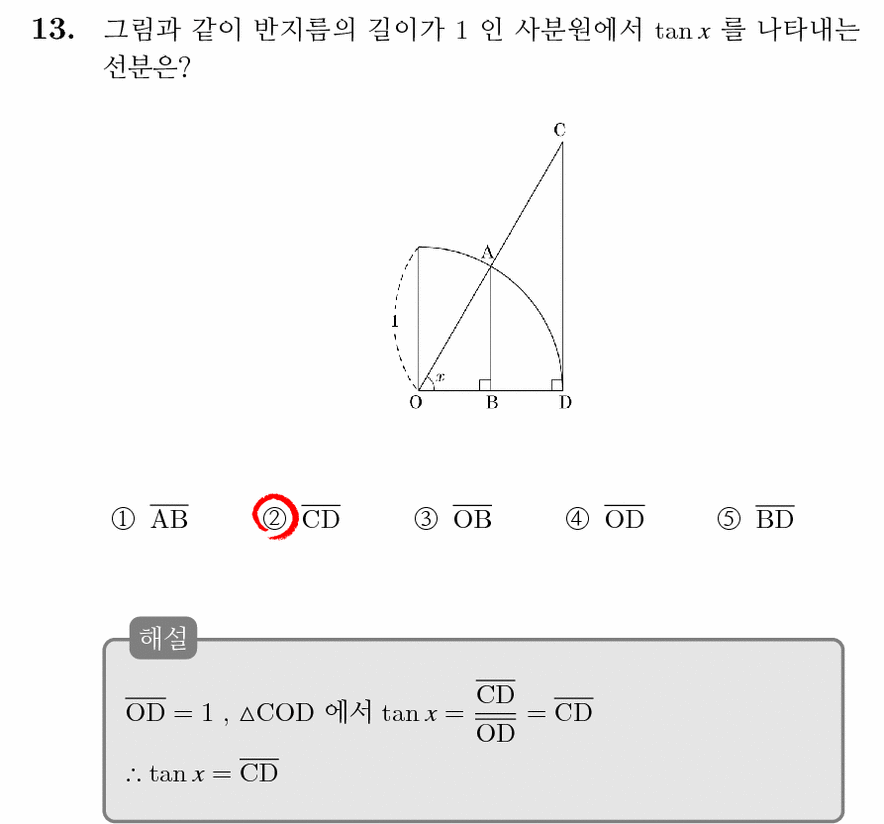 13. 그림과 같이 반지름의 길이가 1 인 사분원에서 $\tan x$ 를 나타내는 선분은?

C
A
1
$x$
O B D

① $\overline{AB}$ ② $\overline{CD}$ ③ $\overline{OB}$ ④ $\overline{OD}$ ⑤ $\overline{BD}$

해설

$\overline{OD} = 1$ , $\triangle COD$ 에서 $\tan x = \frac{\overline{CD}}{\overline{OD}} = \overline{CD}$

$\therefore \tan x = \overline{CD}$